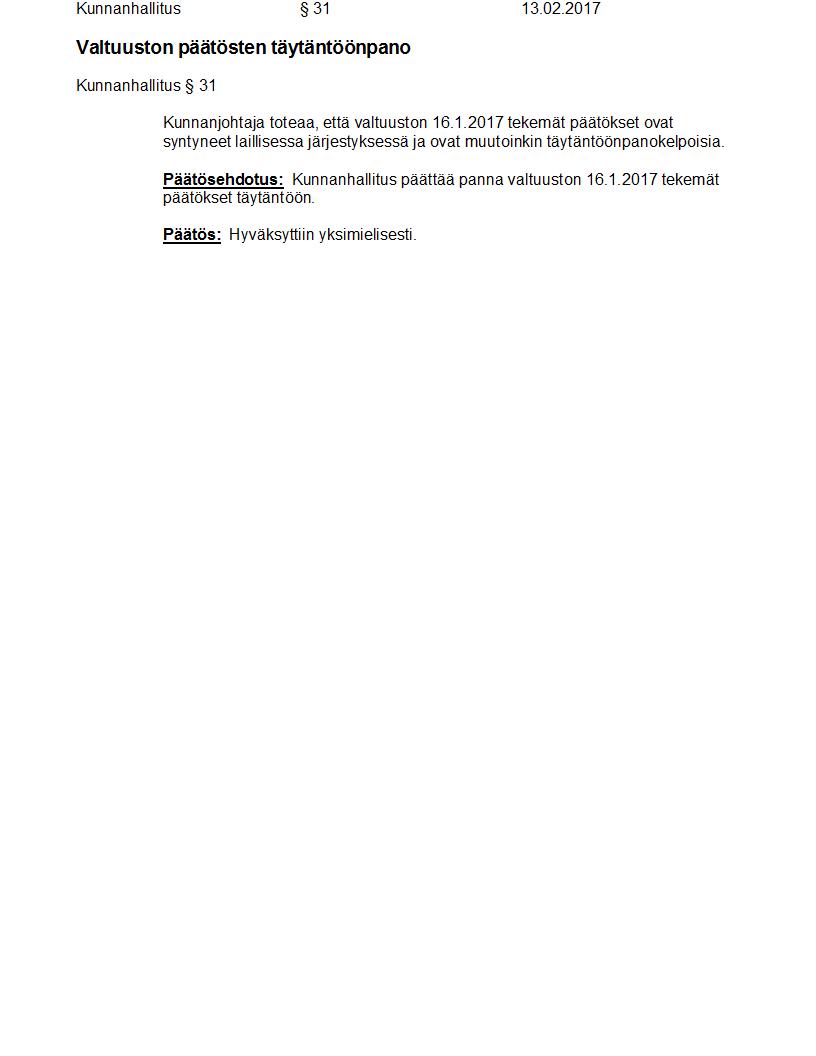 Kunnanhallitus § 31 13.02.2017

Valtuuston päätösten täytäntöönpano

Kunnanhallitus § 31

Kunnanjohtaja toteaa, että valtuuston 16.1.2017 tekemät päätökset ovat syntyneet laillisessa järjestyksessä ja ovat muutoinkin täytäntöönpanokelpoisia.

Päätösehdotus: Kunnanhallitus päättää panna valtuuston 16.1.2017 tekemät päätökset täytäntöön.

Päätös: Hyväksyttiin yksimielisesti.